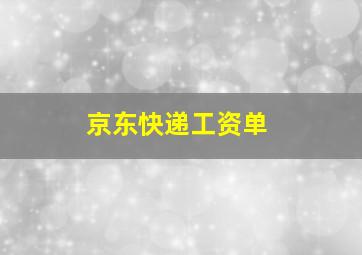 京东快递工资单